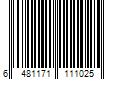 6 481171 111025